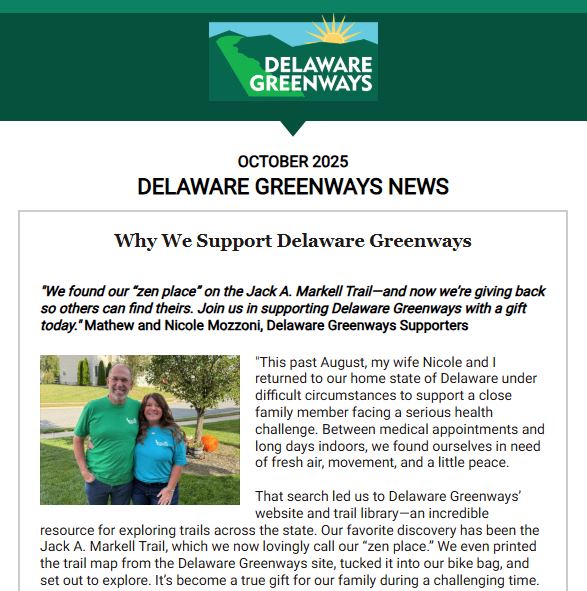 DELAWARE GREENWAYS

OCTOBER 2025
DELAWARE GREENWAYS NEWS

Why We Support Delaware Greenways

"We found our "zen place" on the Jack A. Markell Trail—and now we're giving back so others can find theirs. Join us in supporting Delaware Greenways with a gift today." Mathew and Nicole Mozzoni, Delaware Greenways Supporters

"This past August, my wife Nicole and I returned to our home state of Delaware under difficult circumstances to support a close family member facing a serious health challenge. Between medical appointments and long days indoors, we found ourselves in need of fresh air, movement, and a little peace.

That search led us to Delaware Greenways' website and trail library—an incredible resource for exploring trails across the state. Our favorite discovery has been the Jack A. Markell Trail, which we now lovingly call our "zen place." We even printed the trail map from the Delaware Greenways site, tucked it into our bike bag, and set out to explore. It's become a true gift for our family during a challenging time.